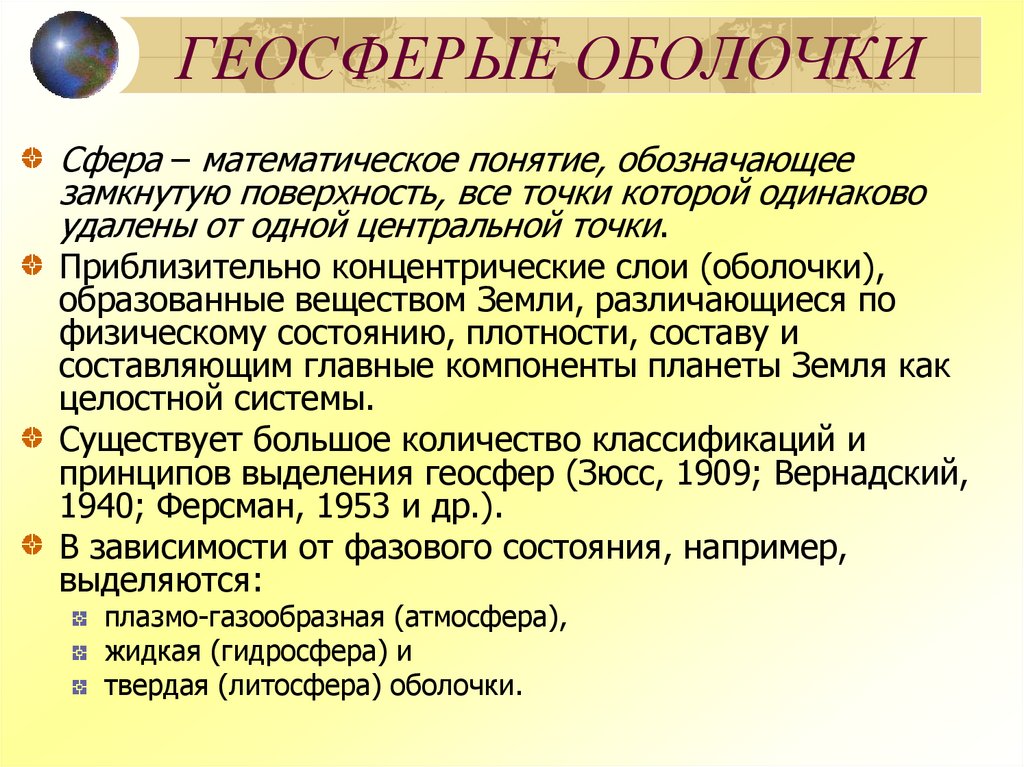 ГЕОСФЕРЫЕ ОБОЛОЧКИ

Сфера – математическое понятие, обозначающее замкнутую поверхность, все точки которой одинаково удалены от одной центральной точки.

Приблизительно концентрические слои (оболочки), образованные веществом Земли, различающиеся по физическому состоянию, плотности, составу и составляющим главные компоненты планеты Земля как целостной системы.

Существует большое количество классификаций и принципов выделения геосфер (Зюсс, 1909; Вернадский, 1940; Ферсман, 1953 и др.).

В зависимости от фазового состояния, например, выделяются:

плазмо-газообразная (атмосфера),

жидкая (гидросфера) и

твердая (литосфера) оболочки.